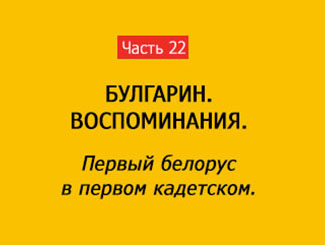 Часть 22

БУЛГАРИН. ВОСПОМИНАНИЯ.

Первый белорус в первом кадетском.